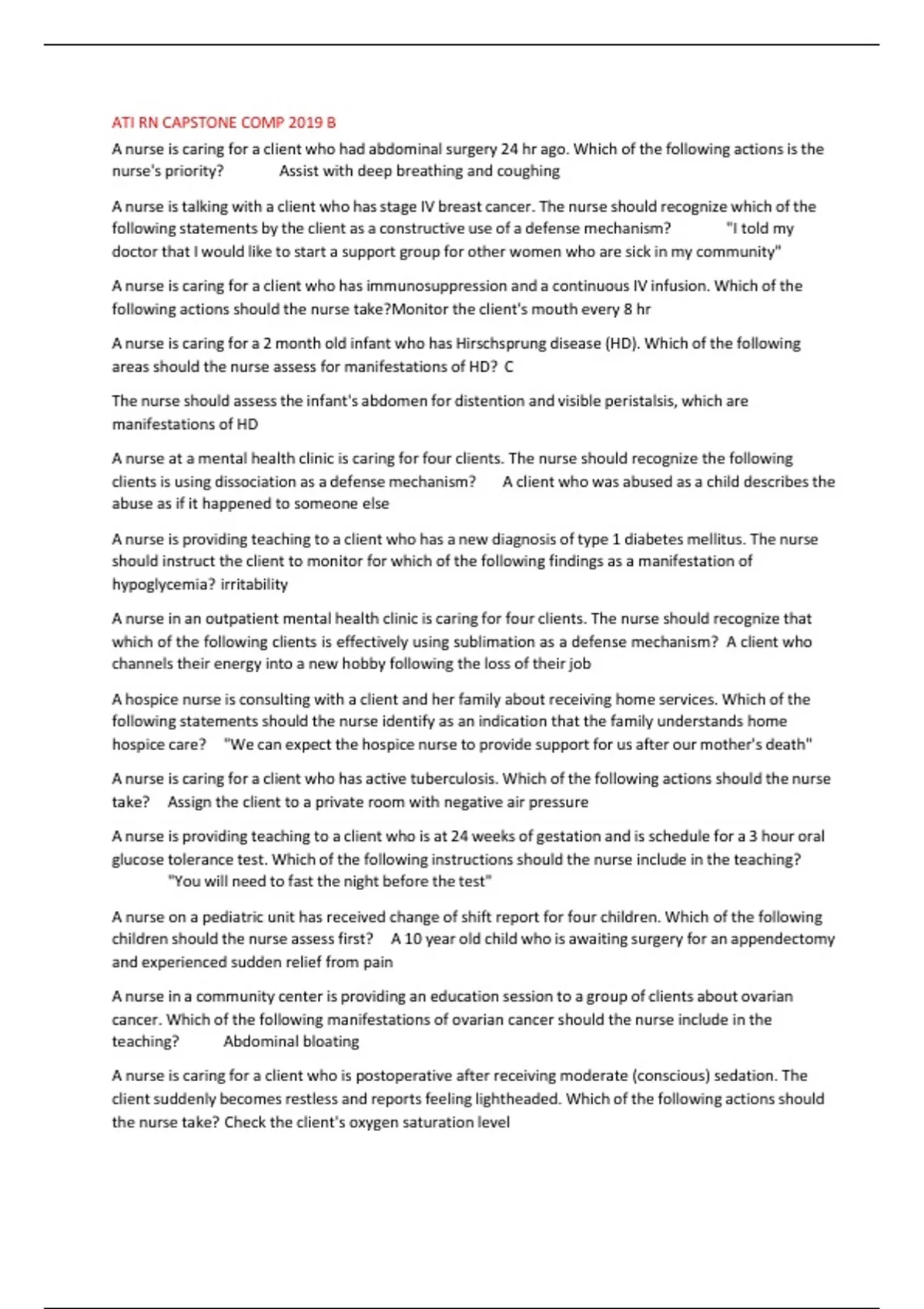 ATI RN CAPSTONE COMP 2019 B

A nurse is caring for a client who had abdominal surgery 24 hr ago. Which of the following actions is the nurse's priority? Assist with deep breathing and coughing

A nurse is talking with a client who has stage IV breast cancer. The nurse should recognize which of the following statements by the client as a constructive use of a defense mechanism? "I told my doctor that I would like to start a support group for other women who are sick in my community"

A nurse is caring for a client who has immunosuppression and a continuous IV infusion. Which of the following actions should the nurse take?Monitor the client's mouth every 8 hr

A nurse is caring for a 2 month old infant who has Hirschsprung disease (HD). Which of the following areas should the nurse assess for manifestations of HD? C

The nurse should assess the infant's abdomen for distention and visible peristalsis, which are manifestations of HD

A nurse at a mental health clinic is caring for four clients. The nurse should recognize the following clients is using dissociation as a defense mechanism? A client who was abused as a child describes the abuse as if it happened to someone else

A nurse is providing teaching to a client who has a new diagnosis of type 1 diabetes mellitus. The nurse should instruct the client to monitor for which of the following findings as a manifestation of hypoglycemia? irritability

A nurse in an outpatient mental health clinic is caring for four clients. The nurse should recognize that which of the following clients is effectively using sublimation as a defense mechanism? A client who channels their energy into a new hobby following the loss of their job

A hospice nurse is consulting with a client and her family about receiving home services. Which of the following statements should the nurse identify as an indication that the family understands home hospice care? "We can expect the hospice nurse to provide support for us after our mother's death"

A nurse is caring for a client who has active tuberculosis. Which of the following actions should the nurse take? Assign the client to a private room with negative air pressure

A nurse is providing teaching to a client who is at 24 weeks of gestation and is schedule for a 3 hour oral glucose tolerance test. Which of the following instructions should the nurse include in the teaching? "You will need to fast the night before the test"

A nurse on a pediatric unit has received change of shift report for four children. Which of the following children should the nurse assess first? A 10 year old child who is awaiting surgery for an appendectomy and experienced sudden relief from pain

A nurse in a community center is providing an education session to a group of clients about ovarian cancer. Which of the following manifestations of ovarian cancer should the nurse include in the teaching? Abdominal bloating

A nurse is caring for a client who is postoperative after receiving moderate (conscious) sedation. The client suddenly becomes restless and reports feeling lightheaded. Which of the following actions should the nurse take? Check the client's oxygen saturation level